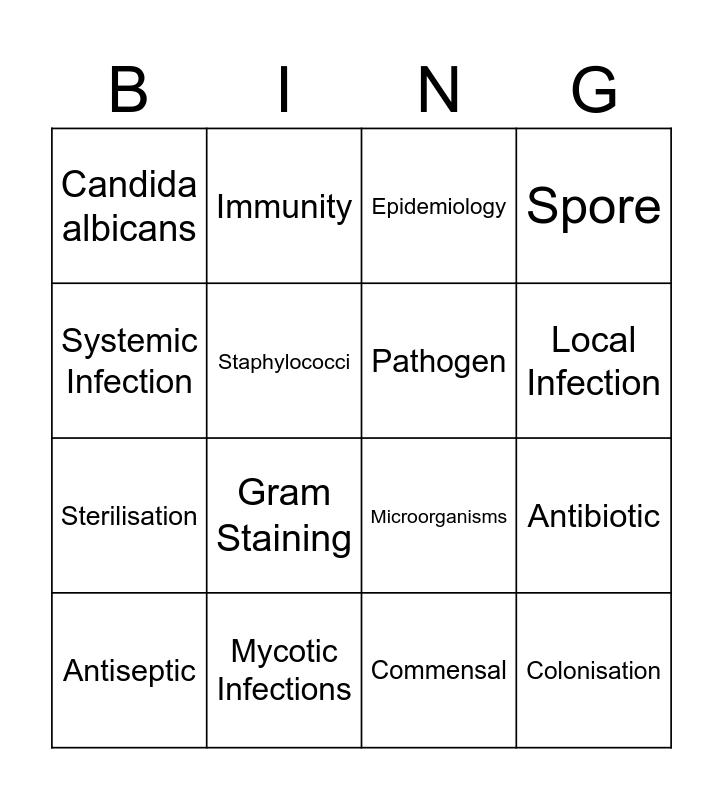 | B | I | N | G |
|---|---|---|---|
| Candida albicans | Immunity | Epidemiology | Spore |
| Systemic Infection | Staphylococci | Pathogen | Local Infection |
| Sterilisation | Gram Staining | Microorganisms | Antibiotic |
| Antiseptic | Mycotic Infections | Commensal | Colonisation |